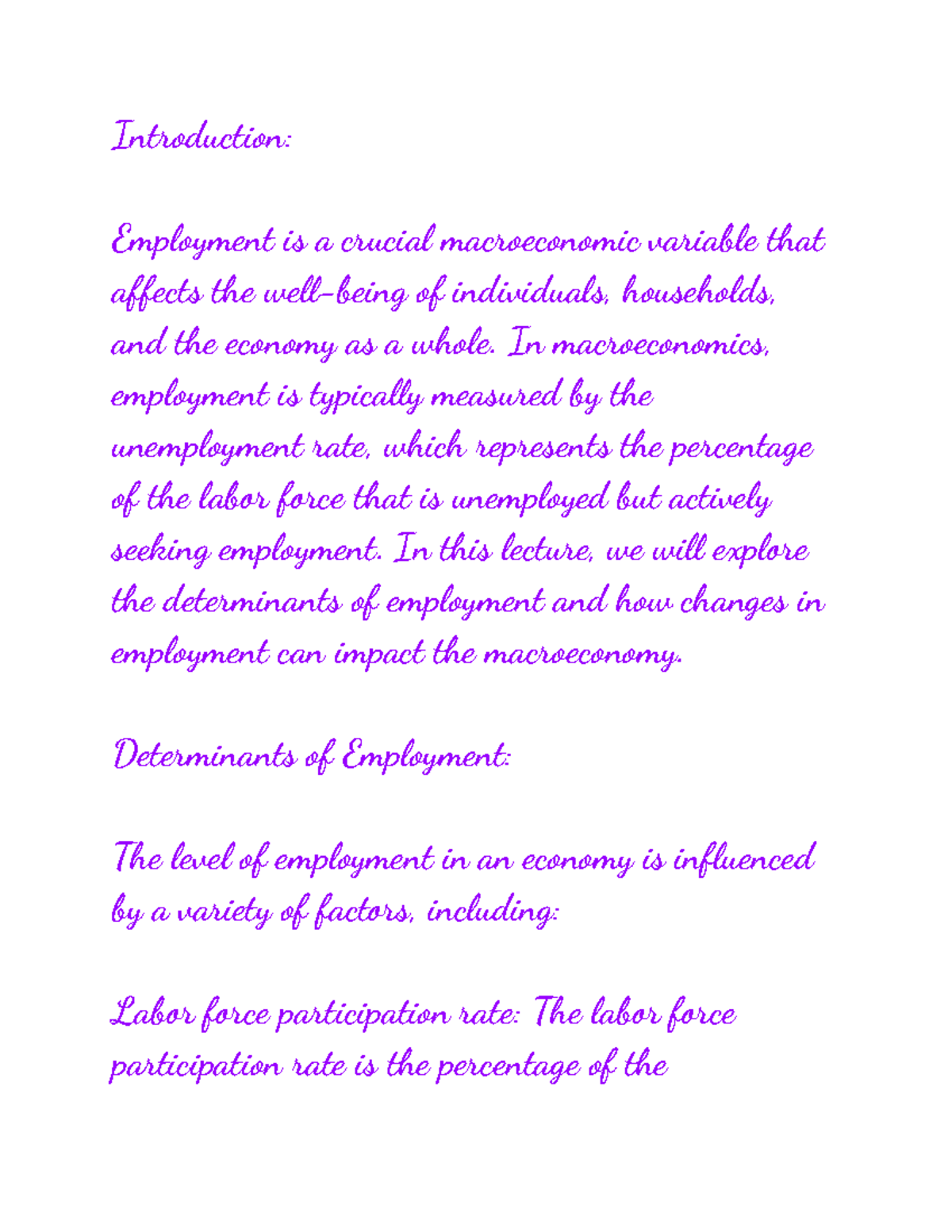 Introduction:

Employment is a crucial macroeconomic variable that affects the well-being of individuals, households, and the economy as a whole. In macroeconomics, employment is typically measured by the unemployment rate, which represents the percentage of the labor force that is unemployed but actively seeking employment. In this lecture, we will explore the determinants of employment and how changes in employment can impact the macroeconomy.

Determinants of Employment:

The level of employment in an economy is influenced by a variety of factors, including:

Labor force participation rate: The labor force participation rate is the percentage of the